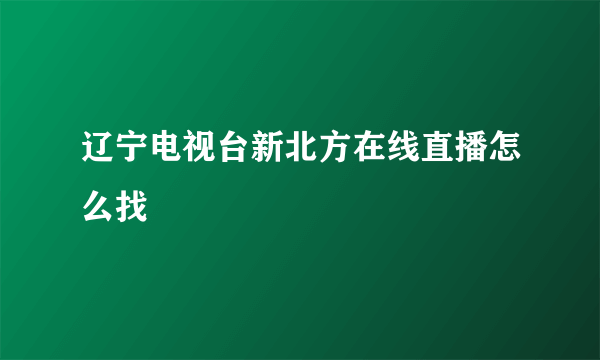 辽宁电视台新北方在线直播怎么找